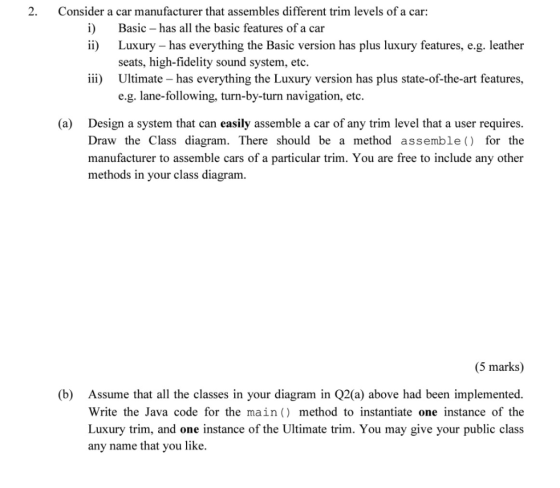 2. Consider a car manufacturer that assembles different trim levels of a car:

i) Basic – has all the basic features of a car

ii) Luxury – has everything the Basic version has plus luxury features, e.g. leather seats, high-fidelity sound system, etc.

iii) Ultimate – has everything the Luxury version has plus state-of-the-art features, e.g. lane-following, turn-by-turn navigation, etc.

(a) Design a system that can easily assemble a car of any trim level that a user requires. Draw the Class diagram. There should be a method assemble() for the manufacturer to assemble cars of a particular trim. You are free to include any other methods in your class diagram.

(5 marks)

(b) Assume that all the classes in your diagram in Q2(a) above had been implemented. Write the Java code for the main() method to instantiate one instance of the Luxury trim, and one instance of the Ultimate trim. You may give your public class any name that you like.